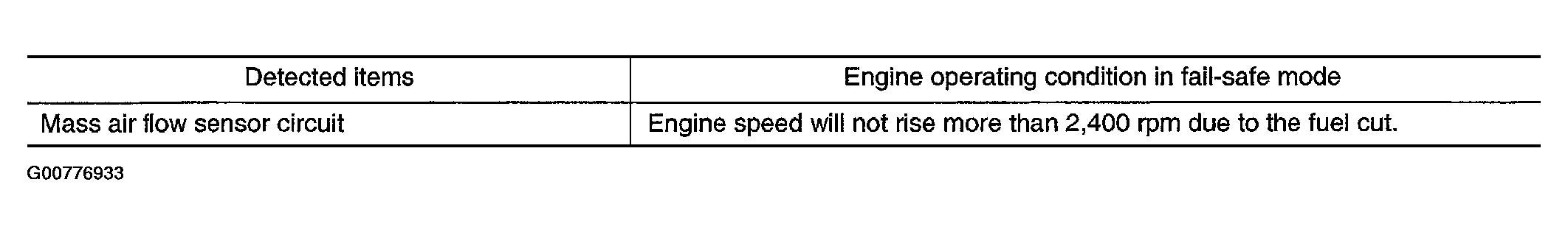 | Detected items | Engine operating condition in fail-safe mode |
|---|---|
| Mass air flow sensor circuit | Engine speed will not rise more than 2,400 rpm due to the fuel cut. |

G00776933